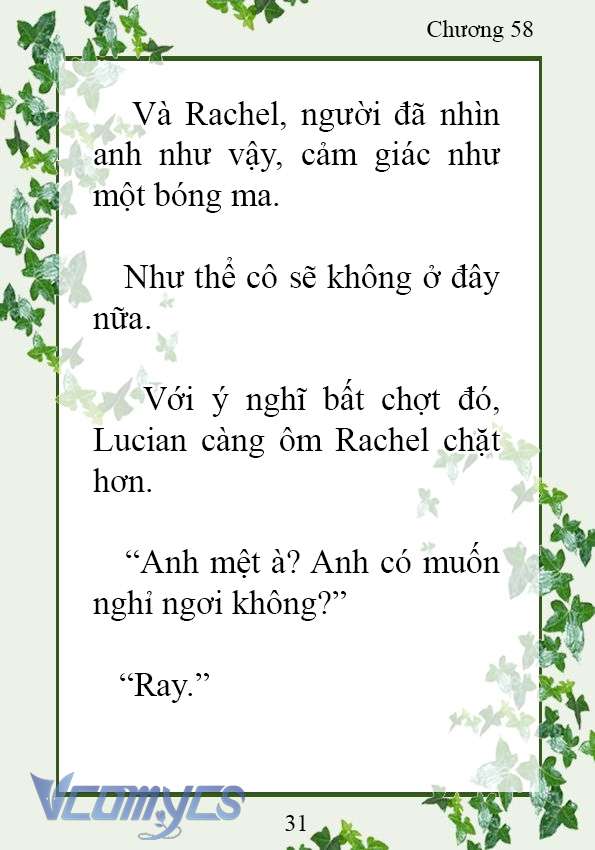 Chương 58

Và Rachel, người đã nhìn anh như vậy, cảm giác như một bóng ma.

Như thể cô sẽ không ở đây nữa.

Với ý nghĩ bất chợt đó, Lucian càng ôm Rachel chặt hơn.

“Anh mệt à? Anh có muốn nghỉ ngơi không?”

“Ray.”

Vcomycs

31